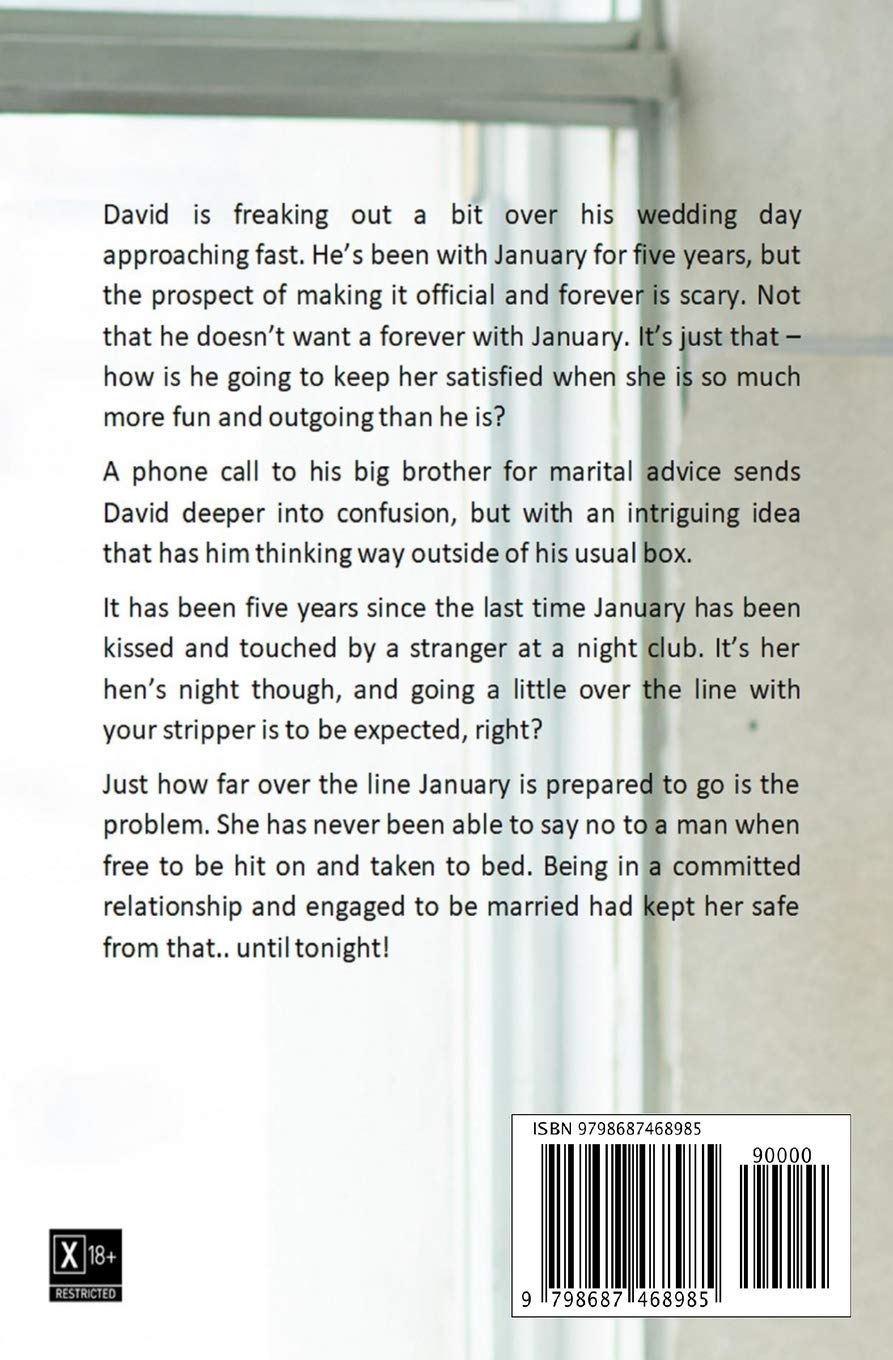 David is freaking out a bit over his wedding day approaching fast. He's been with January for five years, but the prospect of making it official and forever is scary. Not that he doesn't want a forever with January. It's just that – how is he going to keep her satisfied when she is so much more fun and outgoing than he is?

A phone call to his big brother for marital advice sends David deeper into confusion, but with an intriguing idea that has him thinking way outside of his usual box.

It has been five years since the last time January has been kissed and touched by a stranger at a night club. It's her hen's night though, and going a little over the line with your stripper is to be expected, right?

Just how far over the line January is prepared to go is the problem. She has never been able to say no to a man when free to be hit on and taken to bed. Being in a committed relationship and engaged to be married had kept her safe from that.. until tonight!

X 18+
RESTRICTED

ISBN 9798687468985

90000

9 798687 468985